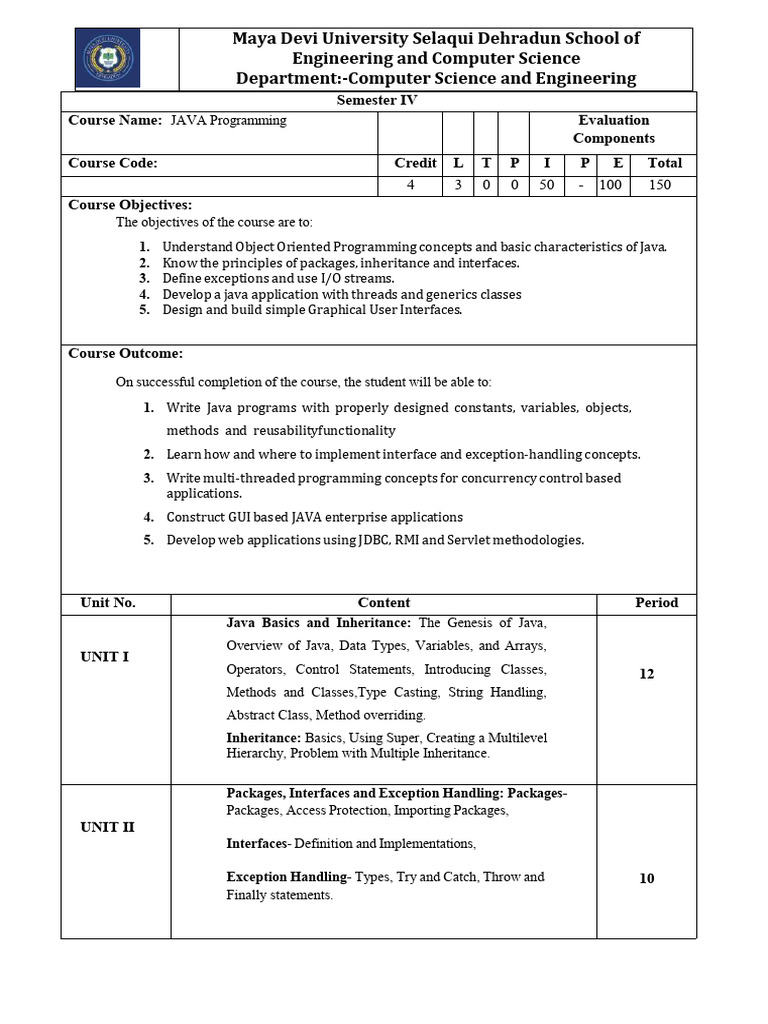 Maya Devi University Selaqui Dehradun School of Engineering and Computer Science
Department:-Computer Science and Engineering

Semester IV

| Course Name: JAVA Programming | | | | | Evaluation Components | | | |
|---|---|---|---|---|---|---|---|---|
| Course Code: | Credit | L | T | P | I | P | E | Total |
| | 4 | 3 | 0 | 0 | 50 | - | 100 | 150 |

Course Objectives:
The objectives of the course are to:
1. Understand Object Oriented Programming concepts and basic characteristics of Java.
2. Know the principles of packages, inheritance and interfaces.
3. Define exceptions and use I/O streams.
4. Develop a java application with threads and generics classes
5. Design and build simple Graphical User Interfaces.

Course Outcome:
On successful completion of the course, the student will be able to:
1. Write Java programs with properly designed constants, variables, objects, methods and reusabilityfunctionality
2. Learn how and where to implement interface and exception-handling concepts.
3. Write multi-threaded programming concepts for concurrency control based applications.
4. Construct GUI based JAVA enterprise applications
5. Develop web applications using JDBC, RMI and Servlet methodologies.

| Unit No. | Content | Period |
|---|---|---|
| UNIT I | Java Basics and Inheritance: The Genesis of Java, Overview of Java, Data Types, Variables, and Arrays, Operators, Control Statements, Introducing Classes, Methods and Classes,Type Casting, String Handling, Abstract Class, Method overriding. Inheritance: Basics, Using Super, Creating a Multilevel Hierarchy, Problem with Multiple Inheritance. | 12 |
| UNIT II | Packages, Interfaces and Exception Handling: Packages- Packages, Access Protection, Importing Packages, Interfaces- Definition and Implementations, Exception Handling- Types, Try and Catch, Throw and Finally statements. | 10 |